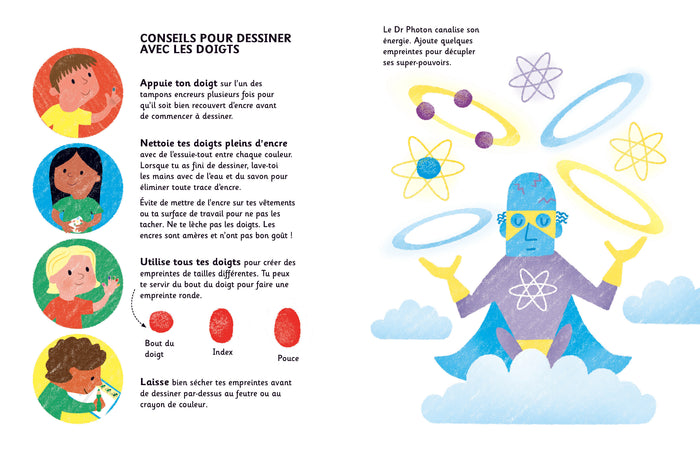 CONSEILS POUR DESSINER AVEC LES DOIGTS

Appuie ton doigt sur l'un des tampons encreurs plusieurs fois pour qu'il soit bien recouvert d'encre avant de commencer à dessiner.

Nettoie tes doigts pleins d'encre avec de l'essuie-tout entre chaque couleur. Lorsque tu as fini de dessiner, lave-toi les mains avec de l'eau et du savon pour éliminer toute trace d'encre.

Évite de mettre de l'encre sur tes vêtements ou ta surface de travail pour ne pas les tacher. Ne te lèche pas les doigts. Les encres sont amères et n'ont pas bon goût !

Utilise tous tes doigts pour créer des empreintes de tailles différentes. Tu peux te servir du bout du doigt pour faire une empreinte ronde.

Bout du doigt

Index

Pouce

Laisse bien sécher tes empreintes avant de dessiner par-dessus au feutre ou au crayon de couleur.

Le Dr Photon canalise son énergie. Ajoute quelques empreintes pour décupler ses super-pouvoirs.